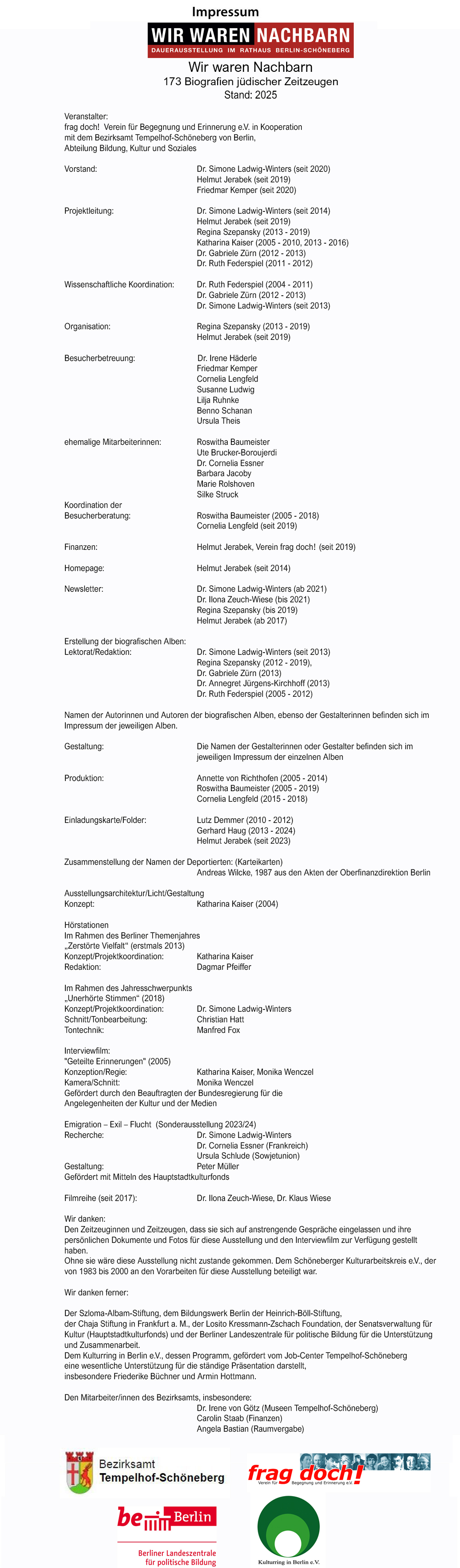 Impressum

WIR WAREN NACHBARN
DAUERAUSSTELLUNG IM RATHAUS BERLIN-SCHÖNEBERG

Wir waren Nachbarn
173 Biografien jüdischer Zeitzeugen
Stand: 2025

Veranstalter:
frag doch! Verein für Begegnung und Erinnerung e.V. in Kooperation mit dem Bezirksamt Tempelhof-Schöneberg von Berlin, Abteilung Bildung, Kultur und Soziales

Vorstand: Dr. Simone Ladwig-Winters (seit 2020)
Helmut Jerabek (seit 2019)
Friedmar Kemper (seit 2020)

Projektleitung: Dr. Simone Ladwig-Winters (seit 2014)
Helmut Jerabek (seit 2019)
Regina Szepansky (2013 - 2019)
Katharina Kaiser (2005 - 2010, 2013 - 2016)
Dr. Gabriele Zürn (2012 - 2013)
Dr. Ruth Federspiel (2011 - 2012)

Wissenschaftliche Koordination: Dr. Ruth Federspiel (2004 - 2011)
Dr. Gabriele Zürn (2012 - 2013)
Dr. Simone Ladwig-Winters (seit 2013)

Organisation: Regina Szepansky (2013 - 2019)
Helmut Jerabek (seit 2019)

Besucherbetreuung: Dr. Irene Häderle
Friedmar Kemper
Cornelia Lengfeld
Susanne Ludwig
Lilja Ruhnke
Benno Schanan
Ursula Theis

ehemalige Mitarbeiterinnen: Roswitha Baumeister
Ute Brucker-Boroujerdi
Dr. Cornelia Essner
Barbara Jacoby
Marie Rolshoven
Silke Struck

Koordination der Besucherberatung: Roswitha Baumeister (2005 - 2018)
Cornelia Lengfeld (seit 2019)

Finanzen: Helmut Jerabek, Verein frag doch! (seit 2019)

Homepage: Helmut Jerabek (seit 2014)

Newsletter: Dr. Simone Ladwig-Winters (ab 2021)
Dr. Ilona Zeuch-Wiese (bis 2021)
Regina Szepansky (bis 2019)
Helmut Jerabek (ab 2017)

Erstellung der biografischen Alben:
Lektorat/Redaktion: Dr. Simone Ladwig-Winters (seit 2013)
Regina Szepansky (2012 - 2019),
Dr. Gabriele Zürn (2013)
Dr. Annegret Jürgens-Kirchhoff (2013)
Dr. Ruth Federspiel (2005 - 2012)

Namen der Autorinnen und Autoren der biografischen Alben, ebenso der Gestalterinnen befinden sich im Impressum der jeweiligen Alben.

Gestaltung: Die Namen der Gestalterinnen oder Gestalter befinden sich im jeweiligen Impressum der einzelnen Alben

Produktion: Annette von Richthofen (2005 - 2014)
Roswitha Baumeister (2005 - 2019)
Cornelia Lengfeld (2015 - 2018)

Einladungskarte/Folder: Lutz Demmer (2010 - 2012)
Gerhard Haug (2013 - 2024)
Helmut Jerabek (seit 2023)

Zusammenstellung der Namen der Deportierten: (Karteikarten)
Andreas Wilcke, 1987 aus den Akten der Oberfinanzdirektion Berlin

Ausstellungsarchitektur/Licht/Gestaltung
Konzept: Katharina Kaiser (2004)

Hörstationen
Im Rahmen des Berliner Themenjahres „Zerstörte Vielfalt“ (erstmals 2013)
Konzept/Projektkoordination: Katharina Kaiser
Redaktion: Dagmar Pfeiffer

Im Rahmen des Jahresschwerpunkts „Unerhörte Stimmen“ (2018)
Konzept/Projektkoordination: Dr. Simone Ladwig-Winters
Schnitt/Tonbearbeitung: Christian Hatt
Tontechnik: Manfred Fox

Interviewfilm:
"Geteilte Erinnerungen" (2005)
Konzeption/Regie: Katharina Kaiser, Monika Wenczel
Kamera/Schnitt: Monika Wenczel
Gefördert durch den Beauftragten der Bundesregierung für die Angelegenheiten der Kultur und der Medien

Emigration – Exil – Flucht (Sonderausstellung 2023/24)
Recherche: Dr. Simone Ladwig-Winters
Dr. Cornelia Essner (Frankreich)
Ursula Schlude (Sowjetunion)
Gestaltung: Peter Müller
Gefördert mit Mitteln des Hauptstadtkulturfonds

Filmreihe (seit 2017): Dr. Ilona Zeuch-Wiese, Dr. Klaus Wiese

Wir danken:
Den Zeitzeuginnen und Zeitzeugen, dass sie sich auf anstrengende Gespräche eingelassen und ihre persönlichen Dokumente und Fotos für diese Ausstellung und den Interviewfilm zur Verfügung gestellt haben.
Ohne sie wäre diese Ausstellung nicht zustande gekommen. Dem Schöneberger Kulturarbeitskreis e.V., der von 1983 bis 2000 an den Vorarbeiten für diese Ausstellung beteiligt war.

Wir danken ferner:

Der Szloma-Albam-Stiftung, dem Bildungswerk Berlin der Heinrich-Böll-Stiftung, der Chaja Stiftung in Frankfurt a. M., der Losito Kressmann-Zschach Foundation, der Senatsverwaltung für Kultur (Hauptstadtkulturfonds) und der Berliner Landeszentrale für politische Bildung für die Unterstützung und Zusammenarbeit.
Dem Kulturring in Berlin e.V., dessen Programm, gefördert vom Job-Center Tempelhof-Schöneberg eine wesentliche Unterstützung für die ständige Präsentation darstellt, insbesondere Friederike Büchner und Armin Hottmann.

Den Mitarbeiter/innen des Bezirksamts, insbesondere:
Dr. Irene von Götz (Museen Tempelhof-Schöneberg)
Carolin Staab (Finanzen)
Angela Bastian (Raumvergabe)

Bezirksamt Tempelhof-Schöneberg

frag doch!
Verein für Begegnung und Erinnerung e.V.

be Berlin
Berliner Landeszentrale für politische Bildung

Kulturring in Berlin e.V.